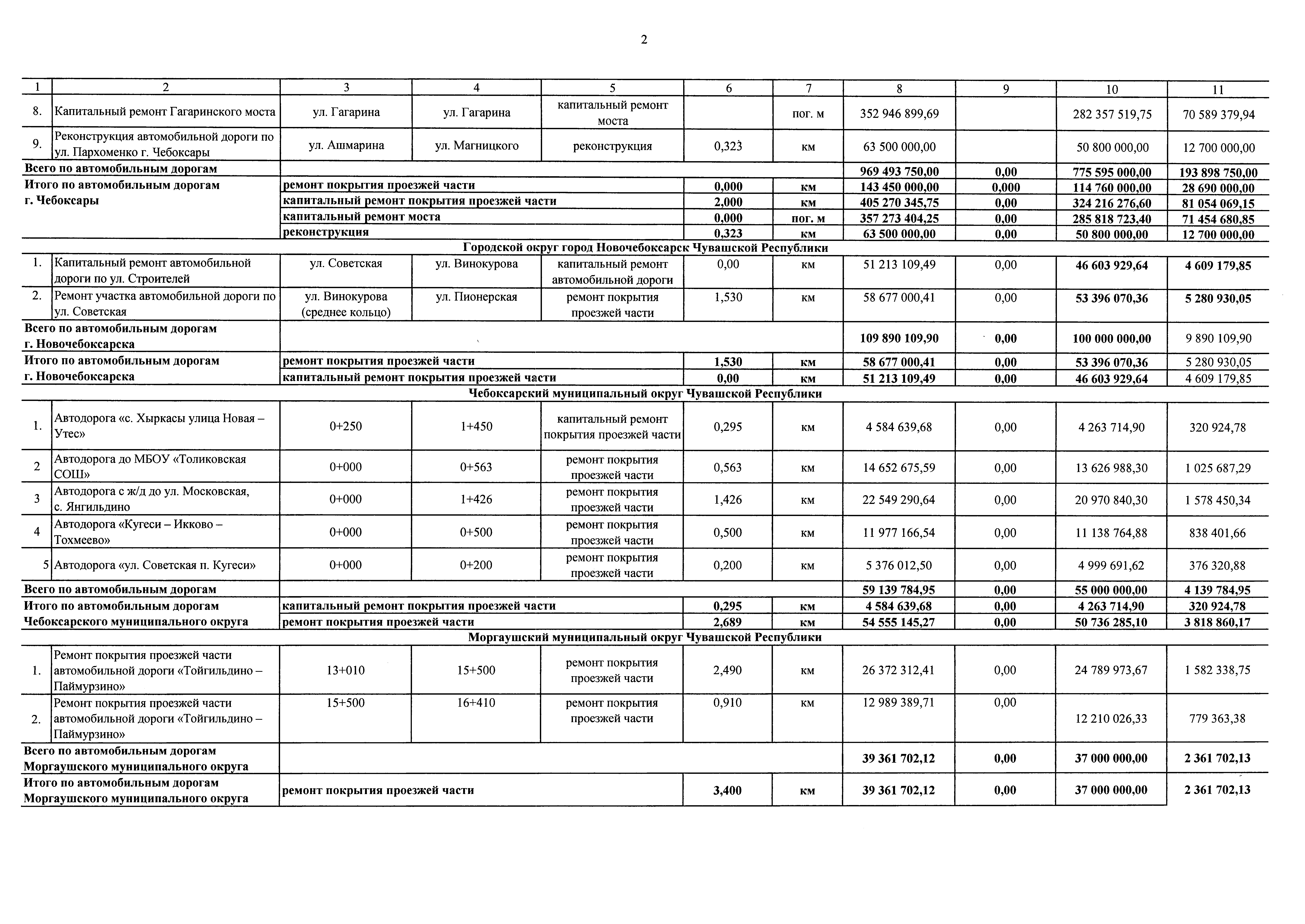 2

| 1 | 2 | 3 | 4 | 5 | 6 | 7 | 8 | 9 | 10 | 11 |
|---|---|---|---|---|---|---|---|---|---|---|
| 8. | Капитальный ремонт Гагаринского моста | ул. Гагарина | ул. Гагарина | капитальный ремонт моста | | пог. м | 352 946 899,69 | | 282 357 519,75 | 70 589 379,94 |
| 9. | Реконструкция автомобильной дороги по ул. Пархоменко г. Чебоксары | ул. Ашмарина | ул. Магницкого | реконструкция | 0,323 | км | 63 500 000,00 | | 50 800 000,00 | 12 700 000,00 |
| Всего по автомобильным дорогам | | | | | | | 969 493 750,00 | 0,00 | 775 595 000,00 | 193 898 750,00 |
| Итого по автомобильным дорогам г. Чебоксары | | ремонт покрытия проезжей части | | | 0,000 | км | 143 450 000,00 | 0,000 | 114 760 000,00 | 28 690 000,00 |
| | | капитальный ремонт покрытия проезжей части | | | 2,000 | км | 405 270 345,75 | 0,00 | 324 216 276,60 | 81 054 069,15 |
| | | капитальный ремонт моста | | | 0,000 | пог. м | 357 273 404,25 | 0,00 | 285 818 723,40 | 71 454 680,85 |
| | | реконструкция | | | 0,323 | км | 63 500 000,00 | 0,00 | 50 800 000,00 | 12 700 000,00 |
| Городской округ город Новочебоксарск Чувашской Республики | | | | | | | | | | |
| 1. | Капитальный ремонт автомобильной дороги по ул. Строителей | ул. Советская | ул. Винокурова | капитальный ремонт автомобильной дороги | 0,00 | км | 51 213 109,49 | 0,00 | 46 603 929,64 | 4 609 179,85 |
| 2. | Ремонт участка автомобильной дороги по ул. Советская | ул. Винокурова (среднее кольцо) | ул. Пионерская | ремонт покрытия проезжей части | 1,530 | км | 58 677 000,41 | 0,00 | 53 396 070,36 | 5 280 930,05 |
| Всего по автомобильным дорогам г. Новочебоксарска | | | | | | | 109 890 109,90 | 0,00 | 100 000 000,00 | 9 890 109,90 |
| Итого по автомобильным дорогам г. Новочебоксарска | | ремонт покрытия проезжей части | | | 1,530 | км | 58 677 000,41 | 0,00 | 53 396 070,36 | 5 280 930,05 |
| | | капитальный ремонт покрытия проезжей части | | | 0,00 | км | 51 213 109,49 | 0,00 | 46 603 929,64 | 4 609 179,85 |
| Чебоксарский муниципальный округ Чувашской Республики | | | | | | | | | | |
| 1. | Автодорога «с. Хыркасы улица Новая – Утес» | 0+250 | 1+450 | капитальный ремонт покрытия проезжей части | 0,295 | км | 4 584 639,68 | 0,00 | 4 263 714,90 | 320 924,78 |
| 2 | Автодорога до МБОУ «Толиковская СОШ» | 0+000 | 0+563 | ремонт покрытия проезжей части | 0,563 | км | 14 652 675,59 | 0,00 | 13 626 988,30 | 1 025 687,29 |
| 3 | Автодорога с ж/д до ул. Московская, с. Янгильдино | 0+000 | 1+426 | ремонт покрытия проезжей части | 1,426 | км | 22 549 290,64 | 0,00 | 20 970 840,30 | 1 578 450,34 |
| 4 | Автодорога «Кугеси – Икково – Тохмеево» | 0+000 | 0+500 | ремонт покрытия проезжей части | 0,500 | км | 11 977 166,54 | 0,00 | 11 138 764,88 | 838 401,66 |
| 5 | Автодорога «ул. Советская п. Кугеси» | 0+000 | 0+200 | ремонт покрытия проезжей части | 0,200 | км | 5 376 012,50 | 0,00 | 4 999 691,62 | 376 320,88 |
| Всего по автомобильным дорогам | | | | | | | 59 139 784,95 | 0,00 | 55 000 000,00 | 4 139 784,95 |
| Итого по автомобильным дорогам Чебоксарского муниципального округа | | капитальный ремонт покрытия проезжей части | | | 0,295 | км | 4 584 639,68 | 0,00 | 4 263 714,90 | 320 924,78 |
| | | ремонт покрытия проезжей части | | | 2,689 | км | 54 555 145,27 | 0,00 | 50 736 285,10 | 3 818 860,17 |
| Моргаушский муниципальный округ Чувашской Республики | | | | | | | | | | |
| 1. | Ремонт покрытия проезжей части автомобильной дороги «Тойгильдино – Паймурзино» | 13+010 | 15+500 | ремонт покрытия проезжей части | 2,490 | км | 26 372 312,41 | 0,00 | 24 789 973,67 | 1 582 338,75 |
| 2. | Ремонт покрытия проезжей части автомобильной дороги «Тойгильдино – Паймурзино» | 15+500 | 16+410 | ремонт покрытия проезжей части | 0,910 | км | 12 989 389,71 | 0,00 | 12 210 026,33 | 779 363,38 |
| Всего по автомобильным дорогам Моргаушского муниципального округа | | | | | | | 39 361 702,12 | 0,00 | 37 000 000,00 | 2 361 702,13 |
| Итого по автомобильным дорогам Моргаушского муниципального округа | | ремонт покрытия проезжей части | | | 3,400 | км | 39 361 702,12 | 0,00 | 37 000 000,00 | 2 361 702,13 |